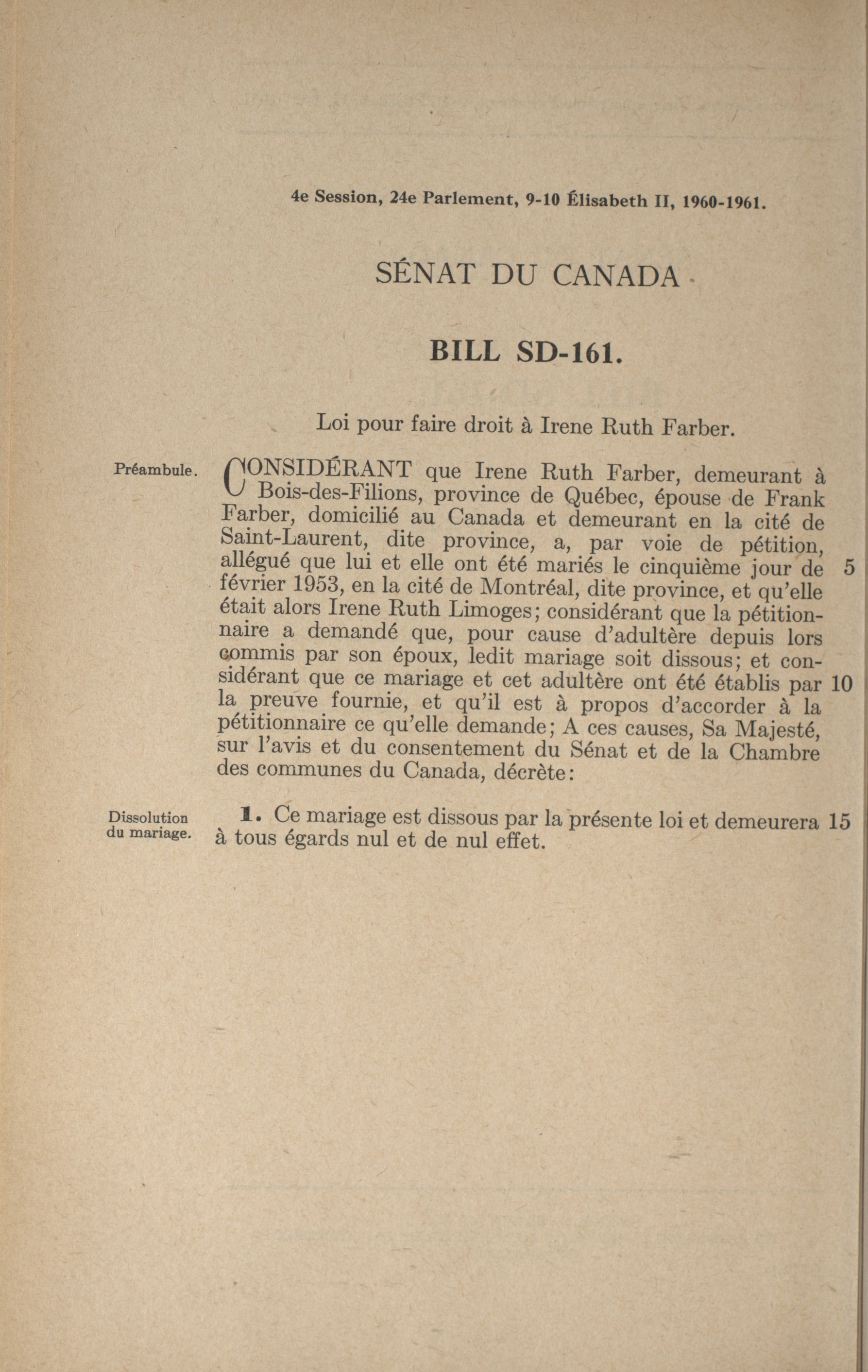 4e Session, 24e Parlement, 9-10 Élisabeth II, 1960-1961.

SÉNAT DU CANADA

BILL SD-161.

Loi pour faire droit à Irene Ruth Farber.

Préambule.

CONSIDÉRANT que Irene Ruth Farber, demeurant à Bois-des-Filions, province de Québec, épouse de Frank Farber, domicilié au Canada et demeurant en la cité de Saint-Laurent, dite province, a, par voie de pétition, allégué que lui et elle ont été mariés le cinquième jour de 5 février 1953, en la cité de Montréal, dite province, et qu'elle était alors Irene Ruth Limoges; considérant que la pétitionnaire a demandé que, pour cause d'adultère depuis lors commis par son époux, ledit mariage soit dissous; et considérant que ce mariage et cet adultère ont été établis par 10 la preuve fournie, et qu'il est à propos d'accorder à la pétitionnaire ce qu'elle demande; A ces causes, Sa Majesté, sur l'avis et du consentement du Sénat et de la Chambre des communes du Canada, décrète:

Dissolution du mariage.

1. Ce mariage est dissous par la présente loi et demeurera 15 à tous égards nul et de nul effet.